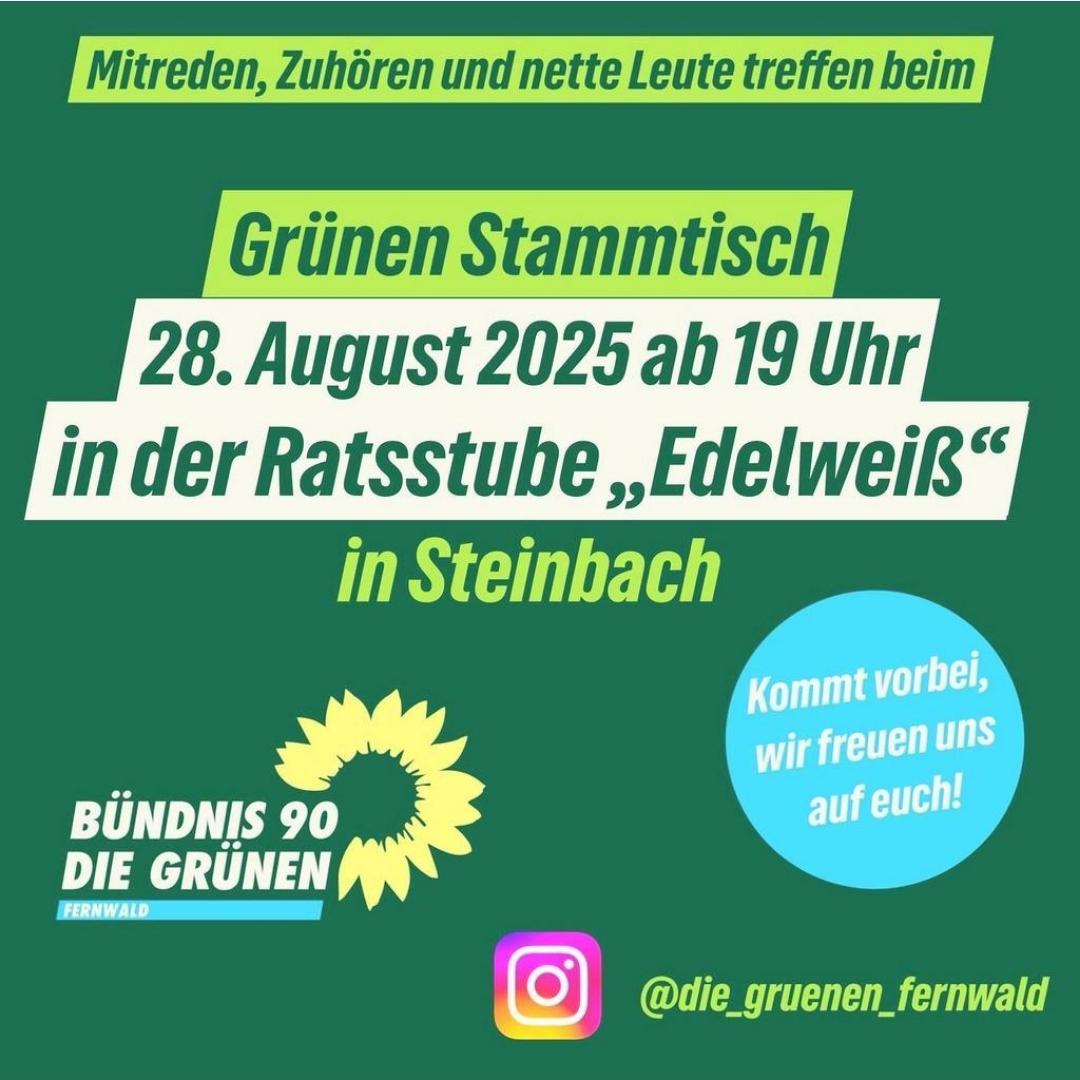 Mitreden, Zuhören und nette Leute treffen beim

Grünen Stammtisch
28. August 2025 ab 19 Uhr
in der Ratsstube „Edelweiß“
in Steinbach

Kommt vorbei, wir freuen uns auf euch!

BÜNDNIS 90
DIE GRÜNEN
FERNWALD

@die_gruenen_fernwald